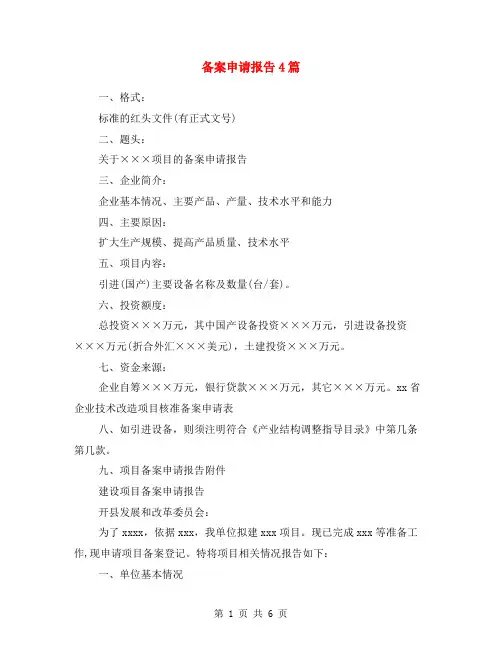 备案申请报告4篇

一、格式：

标准的红头文件(有正式文号)

二、题头：

关于×××项目的备案申请报告

三、企业简介：

企业基本情况、主要产品、产量、技术水平和能力

四、主要原因：

扩大生产规模、提高产品质量、技术水平

五、项目内容：

引进(国产)主要设备名称及数量(台/套)。

六、投资额度：

总投资×××万元，其中国产设备投资×××万元，引进设备投资×××万元(折合外汇×××美元)，土建投资×××万元。

七、资金来源：

企业自筹×××万元，银行贷款×××万元，其它×××万元。xx省企业技术改造项目核准备案申请表

八、如引进设备，则须注明符合《产业结构调整指导目录》中第几条第几款。

九、项目备案申请报告附件

建设项目备案申请报告

开县发展和改革委员会：

为了xxxx，依据xxx，我单位拟建xxx项目。现已完成xxx等准备工作,现申请项目备案登记。特将项目相关情况报告如下：

一、单位基本情况

第 1 页 共 6 页